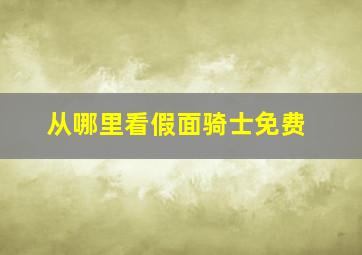 从哪里看假面骑士免费